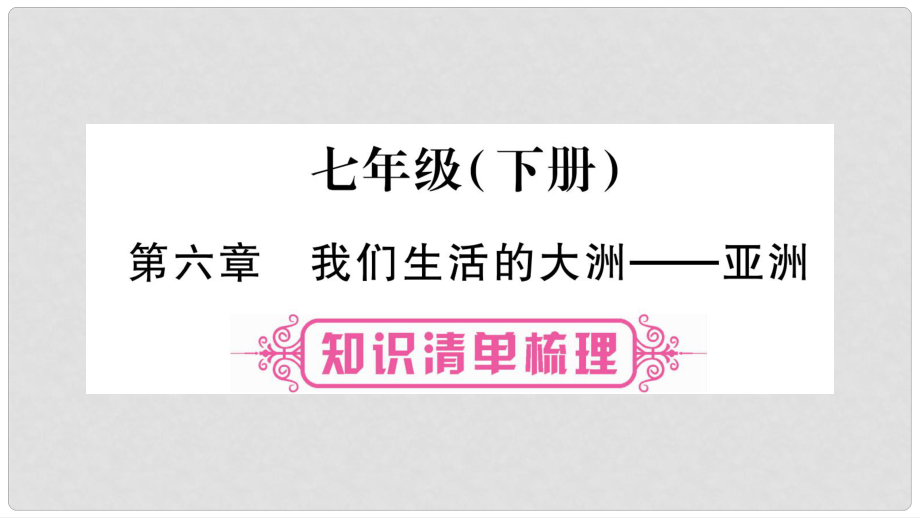 七年级(下册)

第六章　我们生活的大洲——亚洲

知识清单梳理